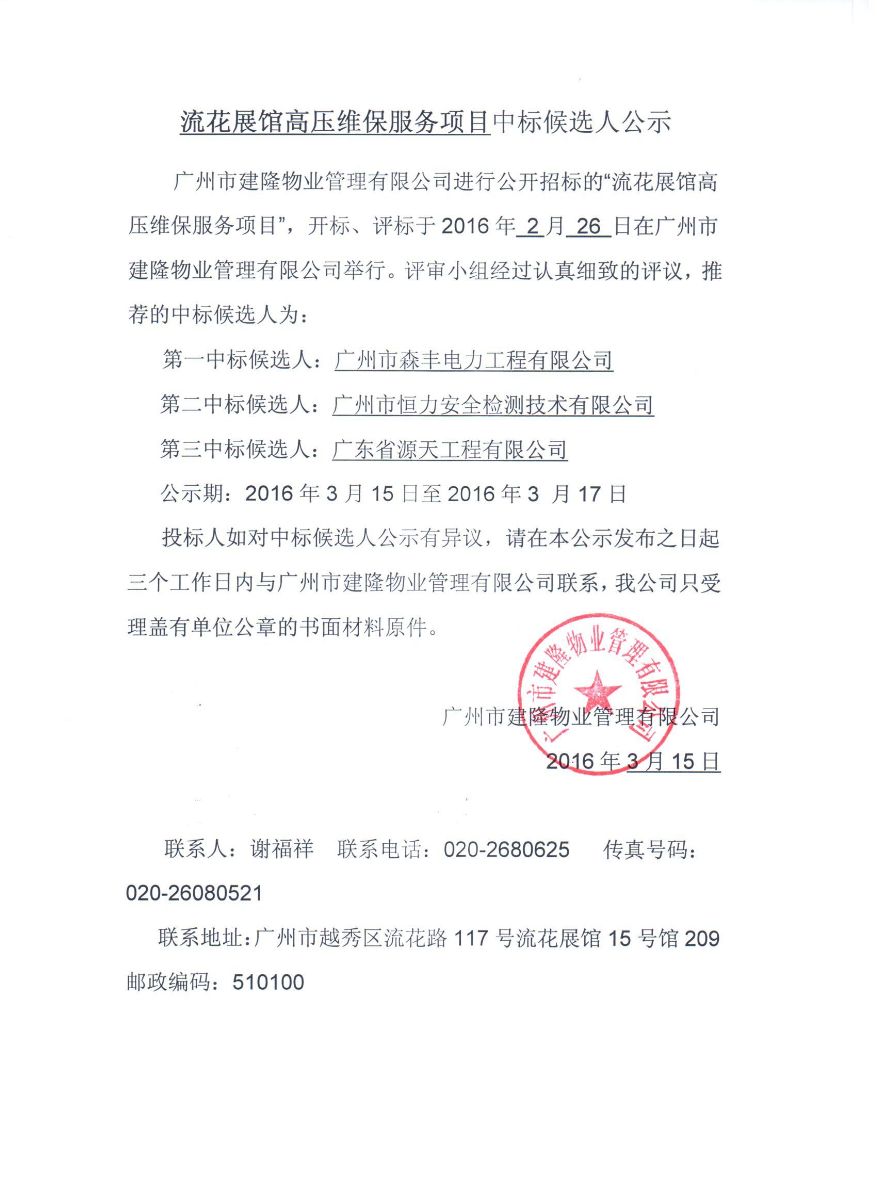 流花展馆高压维保服务项目中标候选人公示

广州市建隆物业管理有限公司进行公开招标的“流花展馆高压维保服务项目”，开标、评标于 2016 年 2 月 26 日在广州市建隆物业管理有限公司举行。评审小组经过认真细致的评议，推荐的中标候选人为：

第一中标候选人：广州市森丰电力工程有限公司

第二中标候选人：广州市恒力安全检测技术有限公司

第三中标候选人：广东省源天工程有限公司

公示期：2016 年 3 月 15 日至 2016 年 3 月 17 日

投标人如对中标候选人公示有异议，请在本公示发布之日起三个工作日内与广州市建隆物业管理有限公司联系，我公司只受理盖有单位公章的书面材料原件。

广州市建隆物业管理有限公司

广州市建隆物业管理有限公司

2016 年 3 月 15 日

联系人：谢福祥 联系电话：020-2680625 传真号码：020-26080521

联系地址：广州市越秀区流花路 117 号流花展馆 15 号馆 209

邮政编码：510100